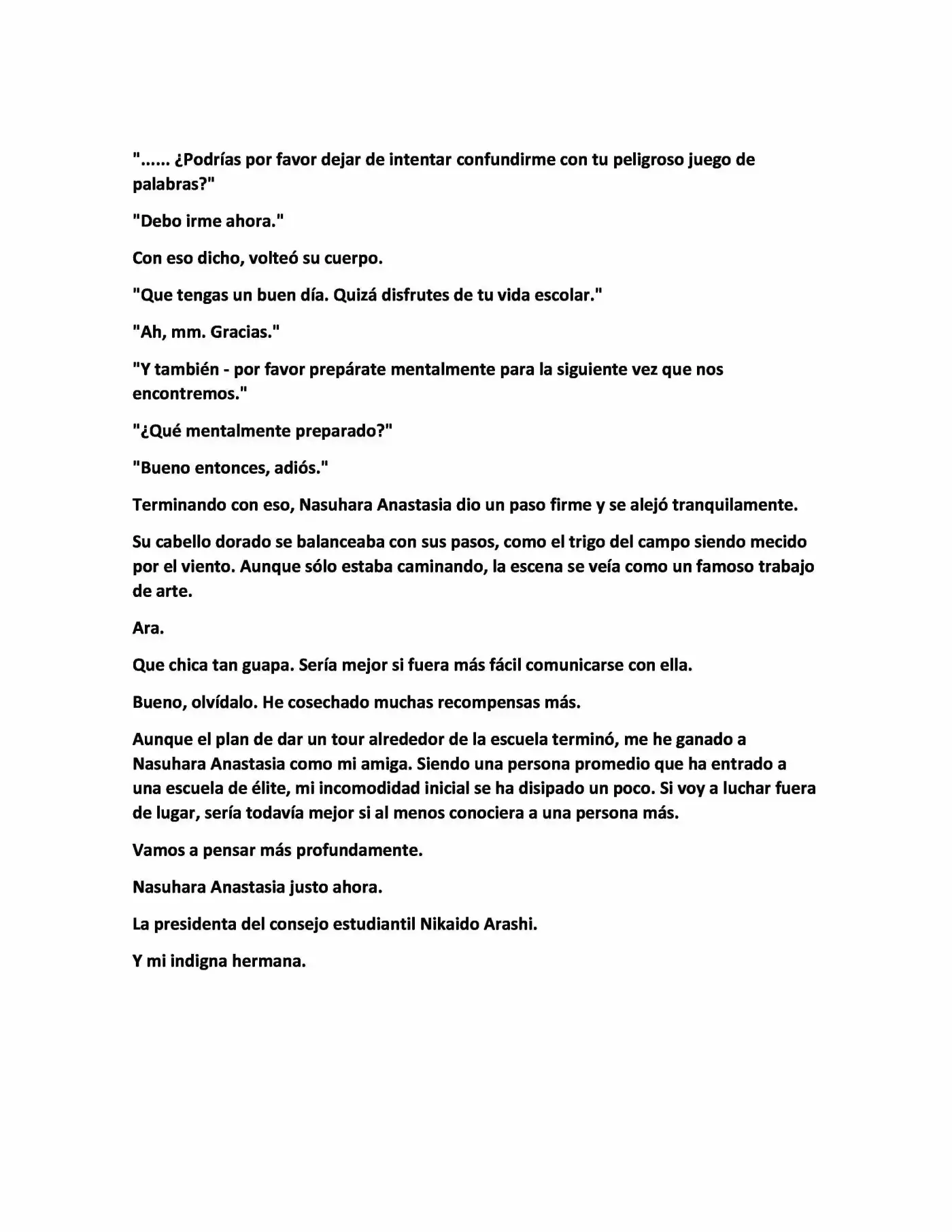 "...... ¿Podrías por favor dejar de intentar confundirme con tu peligroso juego de palabras?"

"Debo irme ahora."

Con eso dicho, volteó su cuerpo.

"Que tengas un buen día. Quizá disfrutes de tu vida escolar."

"Ah, mm. Gracias."

"Y también - por favor prepárate mentalmente para la siguiente vez que nos encontremos."

"¿Qué mentalmente preparado?"

"Bueno entonces, adiós."

Terminando con eso, Nasuhara Anastasia dio un paso firme y se alejó tranquilamente.

Su cabello dorado se balanceaba con sus pasos, como el trigo del campo siendo mecido por el viento. Aunque sólo estaba caminando, la escena se veía como un famoso trabajo de arte.

Ara.

Que chica tan guapa. Sería mejor si fuera más fácil comunicarse con ella.

Bueno, olvídalo. He cosechado muchas recompensas más.

Aunque el plan de dar un tour alrededor de la escuela terminó, me he ganado a Nasuhara Anastasia como mi amiga. Siendo una persona promedio que ha entrado a una escuela de élite, mi incomodidad inicial se ha disipado un poco. Si voy a luchar fuera de lugar, sería todavía mejor si al menos conociera a una persona más.

Vamos a pensar más profundamente.

Nasuhara Anastasia justo ahora.

La presidenta del consejo estudiantil Nikaido Arashi.

Y mi indigna hermana.